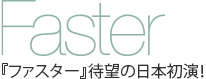 Faster

『ファスター』待望の日本初演!